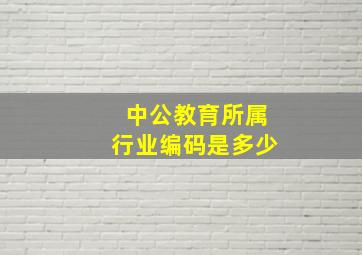 中公教育所属
行业编码是多少